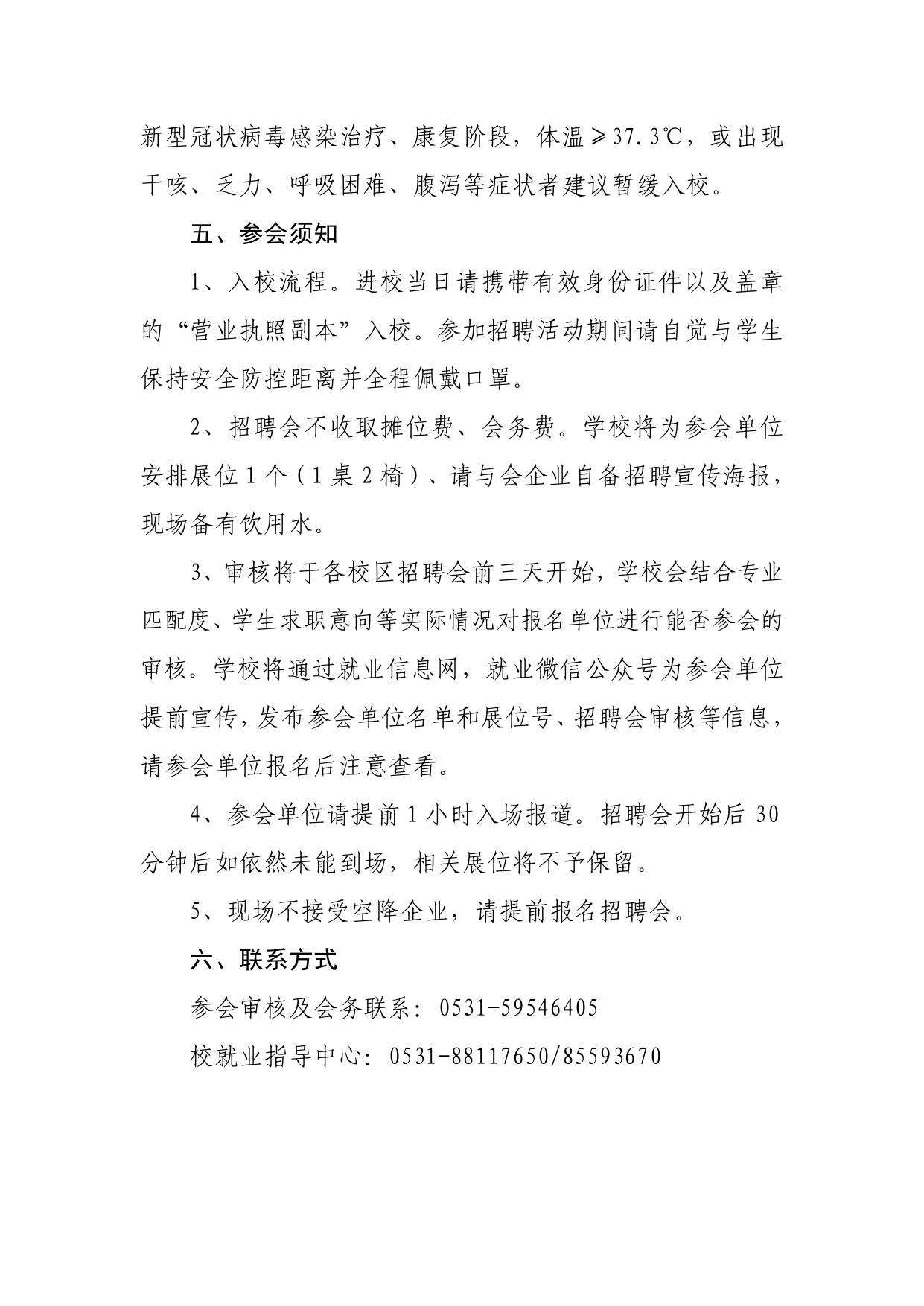 新型冠状病毒感染治疗、康复阶段，体温≥37.3℃，或出现干咳、乏力、呼吸困难、腹泻等症状者建议暂缓入校。

五、参会须知

1、入校流程。进校当日请携带有效身份证件以及盖章的“营业执照副本”入校。参加招聘活动期间请自觉与学生保持安全防控距离并全程佩戴口罩。

2、招聘会不收取摊位费、会务费。学校将为参会单位安排展位1个（1桌2椅）、请与会企业自备招聘宣传海报，现场备有饮用水。

3、审核将于各校区招聘会前三天开始，学校会结合专业匹配度、学生求职意向等实际情况对报名单位进行能否参会的审核。学校将通过就业信息网，就业微信公众号为参会单位提前宣传，发布参会单位名单和展位号、招聘会审核等信息，请参会单位报名后注意查看。

4、参会单位请提前1小时入场报道。招聘会开始后30分钟后如依然未能到场，相关展位将不予保留。

5、现场不接受空降企业，请提前报名招聘会。

六、联系方式

参会审核及会务联系：0531-59546405

校就业指导中心：0531-88117650/85593670